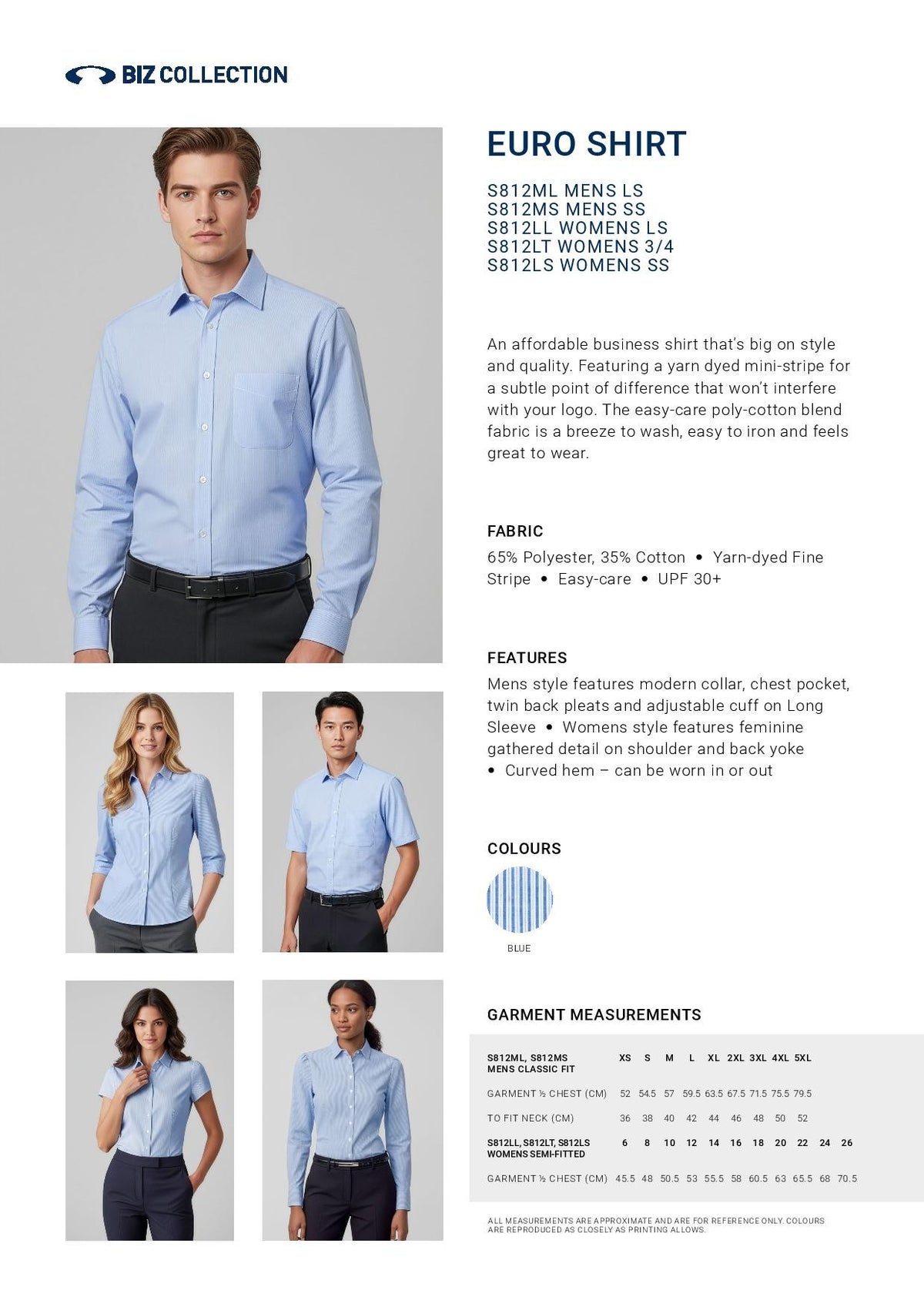 BIZ COLLECTION

EURO SHIRT

S812ML MENS LS
S812MS MENS SS
S812LL WOMENS LS
S812LT WOMENS 3/4
S812LS WOMENS SS

An affordable business shirt that's big on style and quality. Featuring a yarn dyed mini-stripe for a subtle point of difference that won't interfere with your logo. The easy-care poly-cotton blend fabric is a breeze to wash, easy to iron and feels great to wear.

FABRIC

65% Polyester, 35% Cotton • Yarn-dyed Fine Stripe • Easy-care • UPF 30+

FEATURES

Mens style features modern collar, chest pocket, twin back pleats and adjustable cuff on Long Sleeve • Womens style features feminine gathered detail on shoulder and back yoke • Curved hem – can be worn in or out

COLOURS

BLUE

GARMENT MEASUREMENTS

| S812ML, S812MS MENS CLASSIC FIT | XS | S | M | L | XL | 2XL | 3XL | 4XL | 5XL | | |
|---|---|---|---|---|---|---|---|---|---|---|---|
| GARMENT ½ CHEST (CM) | 52 | 54.5 | 57 | 59.5 | 63.5 | 67.5 | 71.5 | 75.5 | 79.5 | | |
| TO FIT NECK (CM) | 36 | 38 | 40 | 42 | 44 | 46 | 48 | 50 | 52 | | |
| S812LL, S812LT, S812LS WOMENS SEMI-FITTED | 6 | 8 | 10 | 12 | 14 | 16 | 18 | 20 | 22 | 24 | 26 |
| GARMENT ½ CHEST (CM) | 45.5 | 48 | 50.5 | 53 | 55.5 | 58 | 60.5 | 63 | 65.5 | 68 | 70.5 |

ALL MEASUREMENTS ARE APPROXIMATE AND ARE FOR REFERENCE ONLY. COLOURS ARE REPRODUCED AS CLOSELY AS PRINTING ALLOWS.